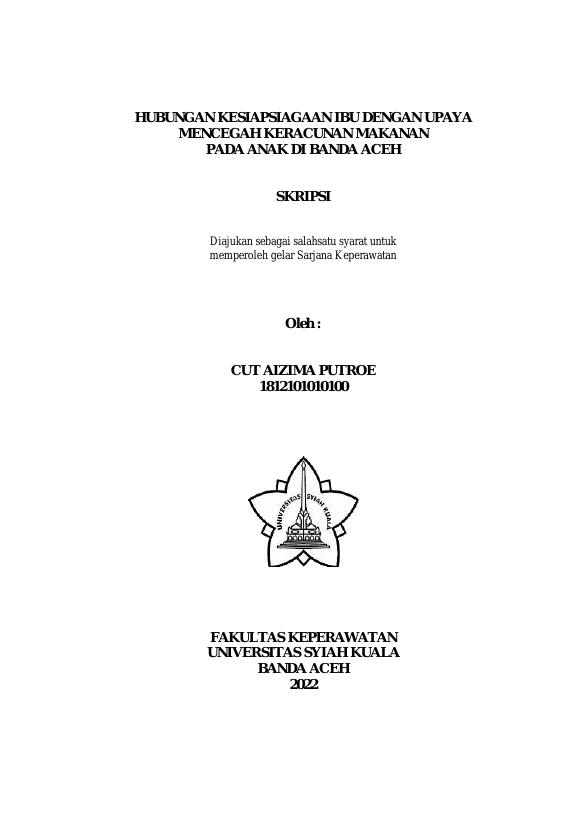 HUBUNGAN KESIAPSIAGAAN IBU DENGAN UPAYA MENCEGAH KERACUNAN MAKANAN PADA ANAK DI BANDA ACEH

SKRIPSI

Diajukan sebagai salahsatu syarat untuk memperoleh gelar Sarjana Keperawatan

Oleh :

CUT AIZIMA PUTROE
1812101010100

UNIVERSITAS SYIAH KUALA

FAKULTAS KEPERAWATAN
UNIVERSITAS SYIAH KUALA
BANDA ACEH
2022